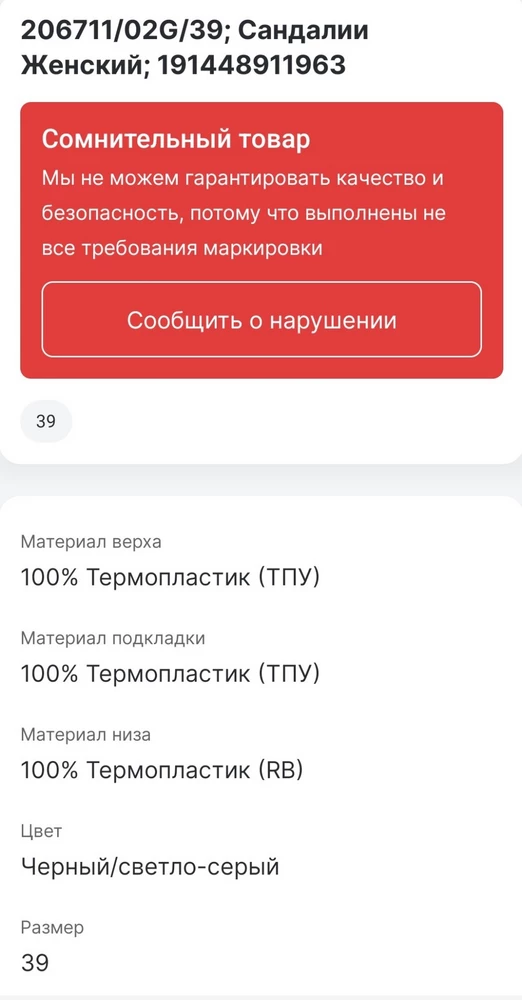 206711/02G/39; Сандалии Женский; 191448911963

Сомнительный товар

Мы не можем гарантировать качество и безопасность, потому что выполнены не все требования маркировки

Сообщить о нарушении

39

Материал верха

100% Термопластик (ТПУ)

Материал подкладки

100% Термопластик (ТПУ)

Материал низа

100% Термопластик (RB)

Цвет

Черный/светло-серый

Размер

39